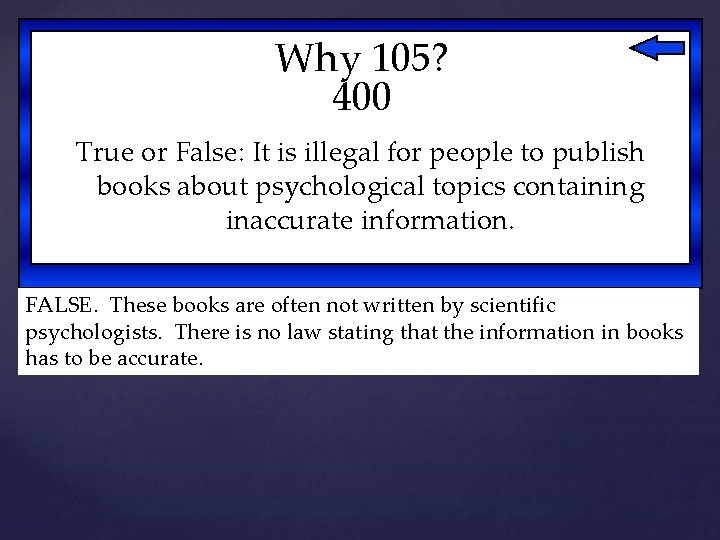 Why 105?
400

True or False: It is illegal for people to publish books about psychological topics containing inaccurate information.

FALSE. These books are often not written by scientific psychologists. There is no law stating that the information in books has to be accurate.